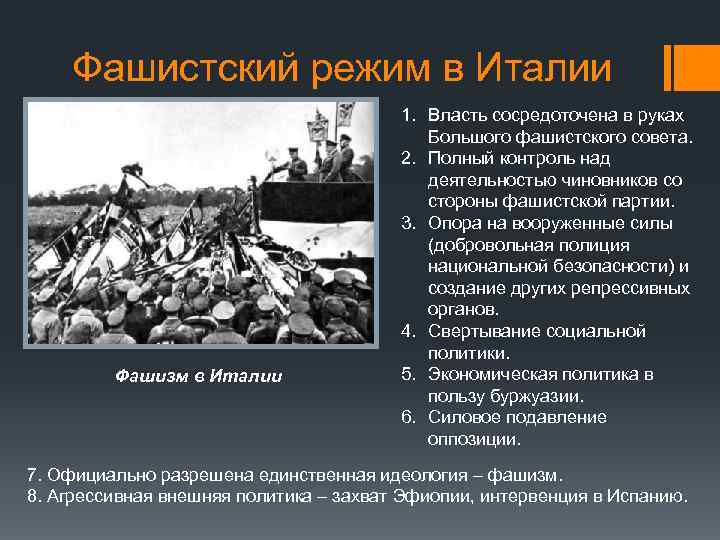 Фашистский режим в Италии

Фашизм в Италии

1. Власть сосредоточена в руках Большого фашистского совета.
2. Полный контроль над деятельностью чиновников со стороны фашистской партии.
3. Опора на вооруженные силы (добровольная полиция национальной безопасности) и создание других репрессивных органов.
4. Свертывание социальной политики.
5. Экономическая политика в пользу буржуазии.
6. Силовое подавление оппозиции.

7. Официально разрешена единственная идеология – фашизм.
8. Агрессивная внешняя политика – захват Эфиопии, интервенция в Испанию.